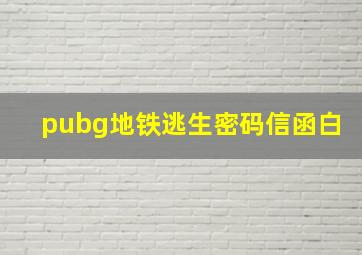 pubg地铁逃生密码信函白